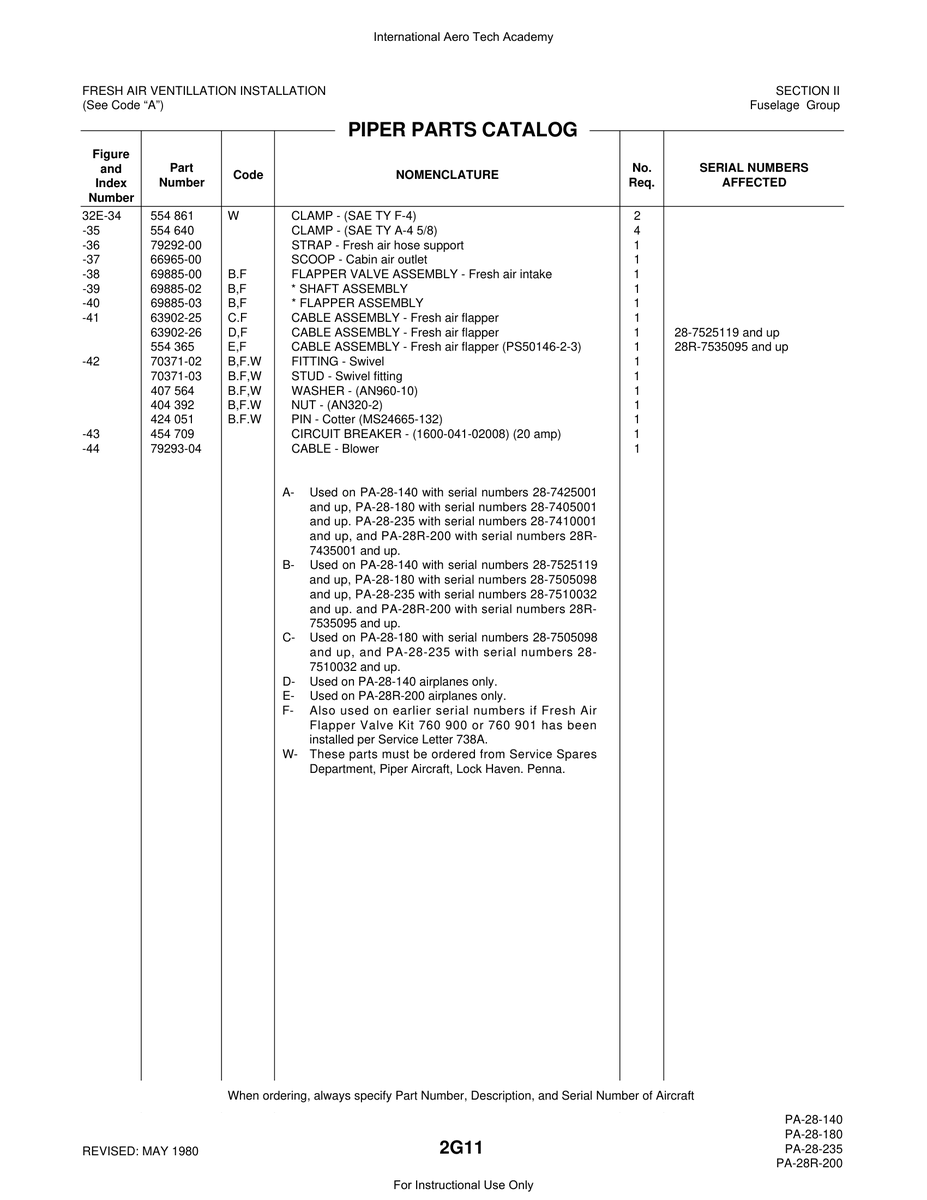 International Aero Tech Academy

FRESH AIR VENTILLATION INSTALLATION
(See Code "A")

SECTION II
Fuselage Group

PIPER PARTS CATALOG

| Figure and Index Number | Part Number | Code | NOMENCLATURE | No. Req. | SERIAL NUMBERS AFFECTED |
|---|---|---|---|---|---|
| 32E-34 | 554 861 | W | CLAMP - (SAE TY F-4) | 2 | |
| -35 | 554 640 | | CLAMP - (SAE TY A-4 5/8) | 4 | |
| -36 | 79292-00 | | STRAP - Fresh air hose support | 1 | |
| -37 | 66965-00 | | SCOOP - Cabin air outlet | 1 | |
| -38 | 69885-00 | B.F | FLAPPER VALVE ASSEMBLY - Fresh air intake | 1 | |
| -39 | 69885-02 | B,F | * SHAFT ASSEMBLY | 1 | |
| -40 | 69885-03 | B,F | * FLAPPER ASSEMBLY | 1 | |
| -41 | 63902-25 | C.F | CABLE ASSEMBLY - Fresh air flapper | 1 | |
| | 63902-26 | D,F | CABLE ASSEMBLY - Fresh air flapper | 1 | 28-7525119 and up |
| | 554 365 | E,F | CABLE ASSEMBLY - Fresh air flapper (PS50146-2-3) | 1 | 28R-7535095 and up |
| -42 | 70371-02 | B,F,W | FITTING - Swivel | 1 | |
| | 70371-03 | B.F,W | STUD - Swivel fitting | 1 | |
| | 407 564 | B.F,W | WASHER - (AN960-10) | 1 | |
| | 404 392 | B,F.W | NUT - (AN320-2) | 1 | |
| | 424 051 | B.F.W | PIN - Cotter (MS24665-132) | 1 | |
| -43 | 454 709 | | CIRCUIT BREAKER - (1600-041-02008) (20 amp) | 1 | |
| -44 | 79293-04 | | CABLE - Blower | 1 | |

A- Used on PA-28-140 with serial numbers 28-7425001 and up, PA-28-180 with serial numbers 28-7405001 and up. PA-28-235 with serial numbers 28-7410001 and up, and PA-28R-200 with serial numbers 28R-7435001 and up.
B- Used on PA-28-140 with serial numbers 28-7525119 and up, PA-28-180 with serial numbers 28-7505098 and up, PA-28-235 with serial numbers 28-7510032 and up. and PA-28R-200 with serial numbers 28R-7535095 and up.
C- Used on PA-28-180 with serial numbers 28-7505098 and up, and PA-28-235 with serial numbers 28-7510032 and up.
D- Used on PA-28-140 airplanes only.
E- Used on PA-28R-200 airplanes only.
F- Also used on earlier serial numbers if Fresh Air Flapper Valve Kit 760 900 or 760 901 has been installed per Service Letter 738A.
W- These parts must be ordered from Service Spares Department, Piper Aircraft, Lock Haven. Penna.

When ordering, always specify Part Number, Description, and Serial Number of Aircraft

REVISED: MAY 1980

2G11

PA-28-140
PA-28-180
PA-28-235
PA-28R-200

For Instructional Use Only